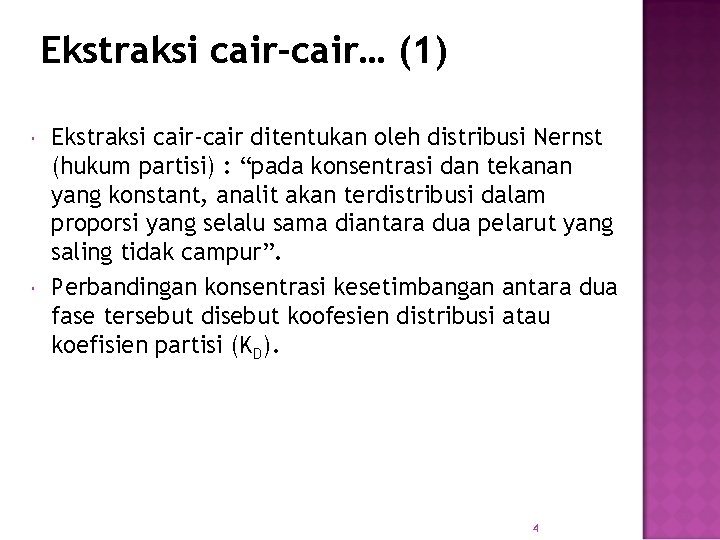 Ekstraksi cair-cair… (1)

• Ekstraksi cair-cair ditentukan oleh distribusi Nernst (hukum partisi) : "pada konsentrasi dan tekanan yang konstant, analit akan terdistribusi dalam proporsi yang selalu sama diantara dua pelarut yang saling tidak campur".

• Perbandingan konsentrasi kesetimbangan antara dua fase tersebut disebut koofesien distribusi atau koefisien partisi ($K_D$).

4